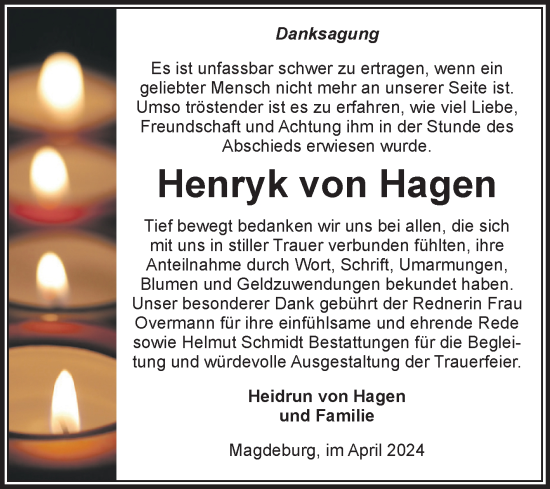 Danksagung

Es ist unfassbar schwer zu ertragen, wenn ein geliebter Mensch nicht mehr an unserer Seite ist. Umso tröstender ist es zu erfahren, wie viel Liebe, Freundschaft und Achtung ihm in der Stunde des Abschieds erwiesen wurde.

Henryk von Hagen

Tief bewegt bedanken wir uns bei allen, die sich mit uns in stiller Trauer verbunden fühlten, ihre Anteilnahme durch Wort, Schrift, Umarmungen, Blumen und Geldzuwendungen bekundet haben. Unser besonderer Dank gebührt der Rednerin Frau Overmann für ihre einfühlsame und ehrende Rede sowie Helmut Schmidt Bestattungen für die Begleitung und würdevolle Ausgestaltung der Trauerfeier.

Heidrun von Hagen
und Familie

Magdeburg, im April 2024